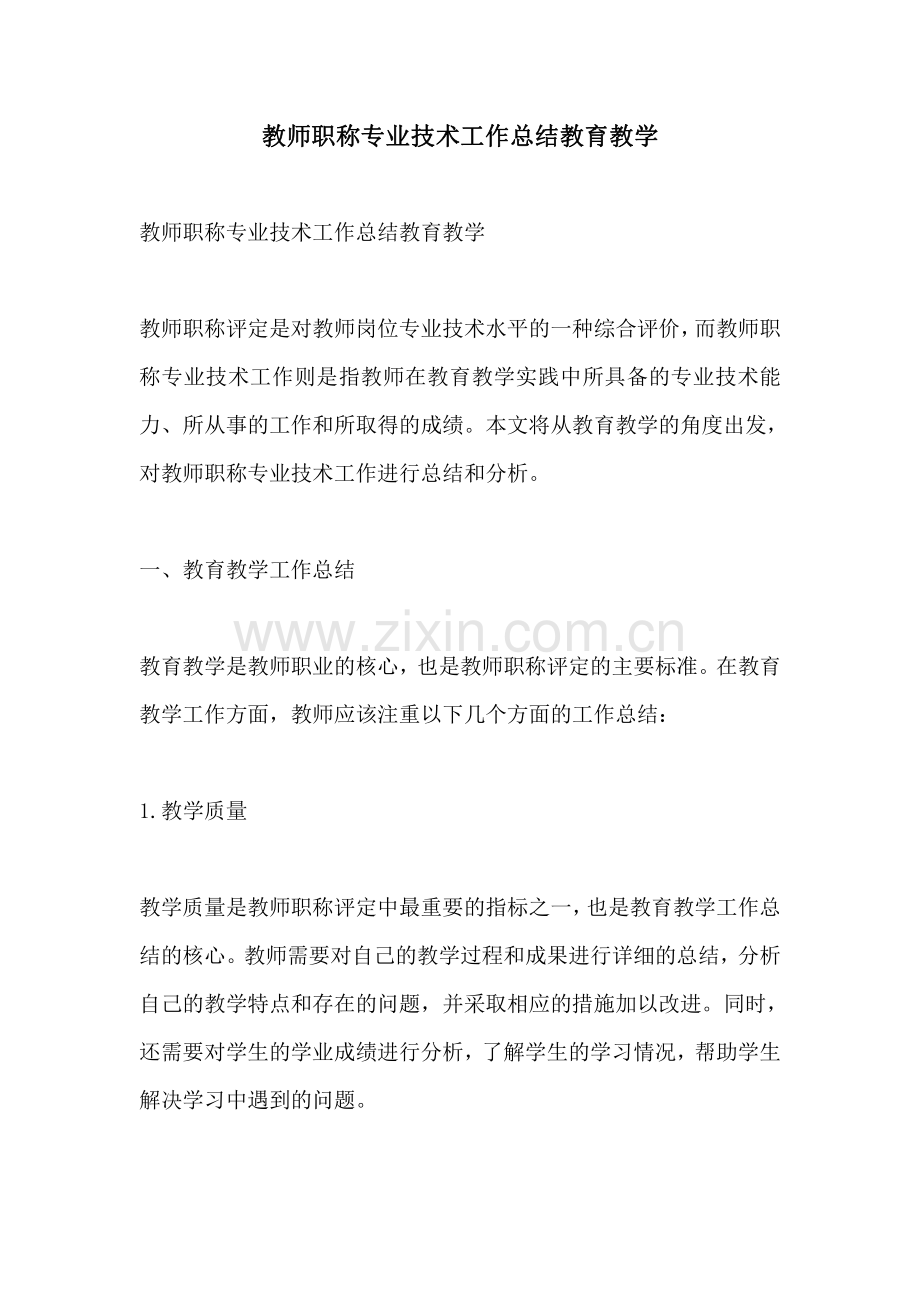 教师职称专业技术工作总结教育教学

教师职称专业技术工作总结教育教学

教师职称评定是对教师岗位专业技术水平的一种综合评价，而教师职称专业技术工作则是指教师在教育教学实践中所具备的专业技术能力、所从事的工作和所取得的成绩。本文将从教育教学的角度出发，对教师职称专业技术工作进行总结和分析。

一、教育教学工作总结

教育教学是教师职业的核心，也是教师职称评定的主要标准。在教育教学工作方面，教师应该注重以下几个方面的工作总结：

1.教学质量

教学质量是教师职称评定中最重要的指标之一，也是教育教学工作总结的核心。教师需要对自己的教学过程和成果进行详细的总结，分析自己的教学特点和存在的问题，并采取相应的措施加以改进。同时，还需要对学生的学业成绩进行分析，了解学生的学习情况，帮助学生解决学习中遇到的问题。

www.zixin.com.cn